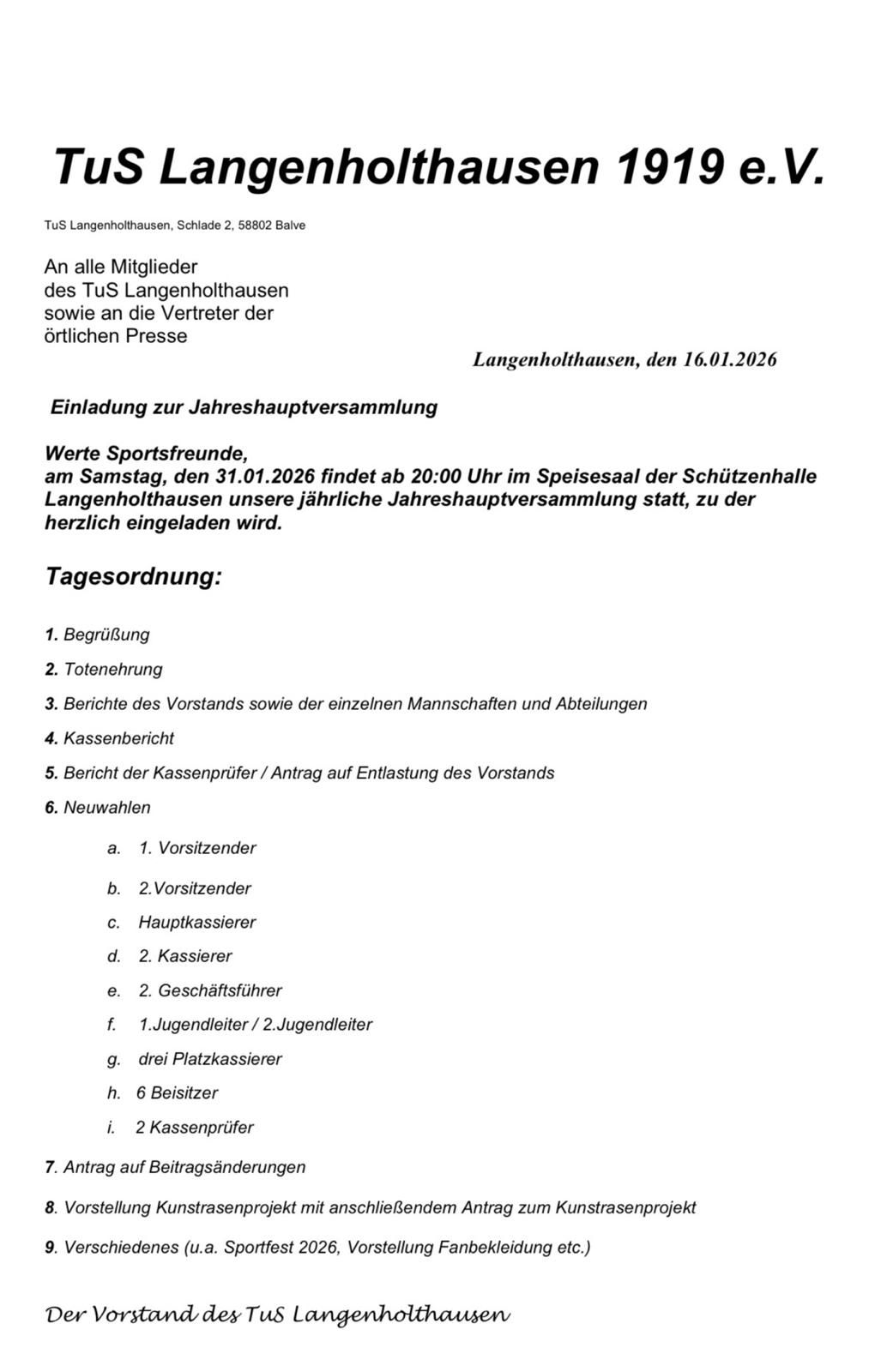 TuS Langenholthausen 1919 e.V.

TuS Langenholthausen, Schlade 2, 58802 Balve

An alle Mitglieder
des TuS Langenholthausen
sowie an die Vertreter der
örtlichen Presse

Langenholthausen, den 16.01.2026

Einladung zur Jahreshauptversammlung

Werte Sportsfreunde,
am Samstag, den 31.01.2026 findet ab 20:00 Uhr im Speisesaal der Schützenhalle Langenholthausen unsere jährliche Jahreshauptversammlung statt, zu der herzlich eingeladen wird.

Tagesordnung:

1. Begrüßung

2. Totenehrung

3. Berichte des Vorstands sowie der einzelnen Mannschaften und Abteilungen

4. Kassenbericht

5. Bericht der Kassenprüfer / Antrag auf Entlastung des Vorstands

6. Neuwahlen

a. 1. Vorsitzender

b. 2.Vorsitzender

c. Hauptkassierer

d. 2. Kassierer

e. 2. Geschäftsführer

f. 1.Jugendleiter / 2.Jugendleiter

g. drei Platzkassierer

h. 6 Beisitzer

i. 2 Kassenprüfer

7. Antrag auf Beitragsänderungen

8. Vorstellung Kunstrasenprojekt mit anschließendem Antrag zum Kunstrasenprojekt

9. Verschiedenes (u.a. Sportfest 2026, Vorstellung Fanbekleidung etc.)

Der Vorstand des TuS Langenholthausen